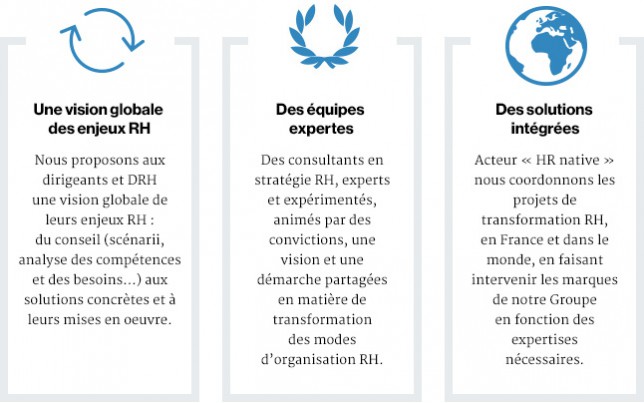 Une vision globale des enjeux RH

Nous proposons aux dirigeants et DRH une vision globale de leurs enjeux RH : du conseil (scénarii, analyse des compétences et des besoins...) aux solutions concrètes et à leurs mises en oeuvre.

Des équipes expertes

Des consultants en stratégie RH, experts et expérimentés, animés par des convictions, une vision et une démarche partagées en matière de transformation des modes d'organisation RH.

Des solutions intégrées

Acteur « HR native » nous coordonnons les projets de transformation RH, en France et dans le monde, en faisant intervenir les marques de notre Groupe en fonction des expertises nécessaires.